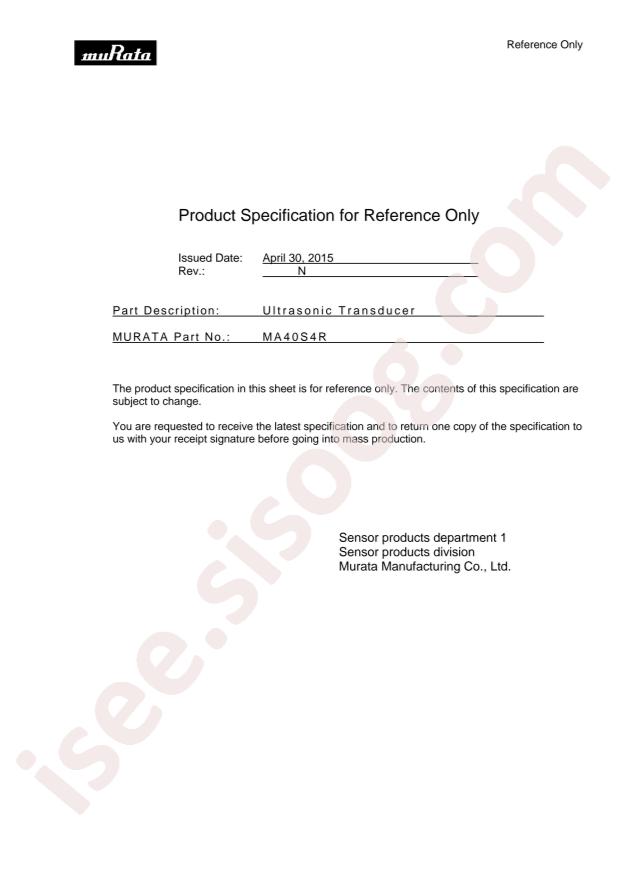 muRata

Reference Only

Product Specification for Reference Only

Issued Date: April 30, 2015
Rev.: N

Part Description: Ultrasonic Transducer

MURATA Part No.: MA40S4R

The product specification in this sheet is for reference only. The contents of this specification are subject to change.

You are requested to receive the latest specification and to return one copy of the specification to us with your receipt signature before going into mass production.

Sensor products department 1
Sensor products division
Murata Manufacturing Co., Ltd.

isee.sisoog.com